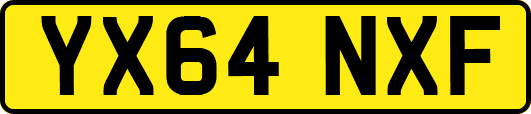 YX64 NXF